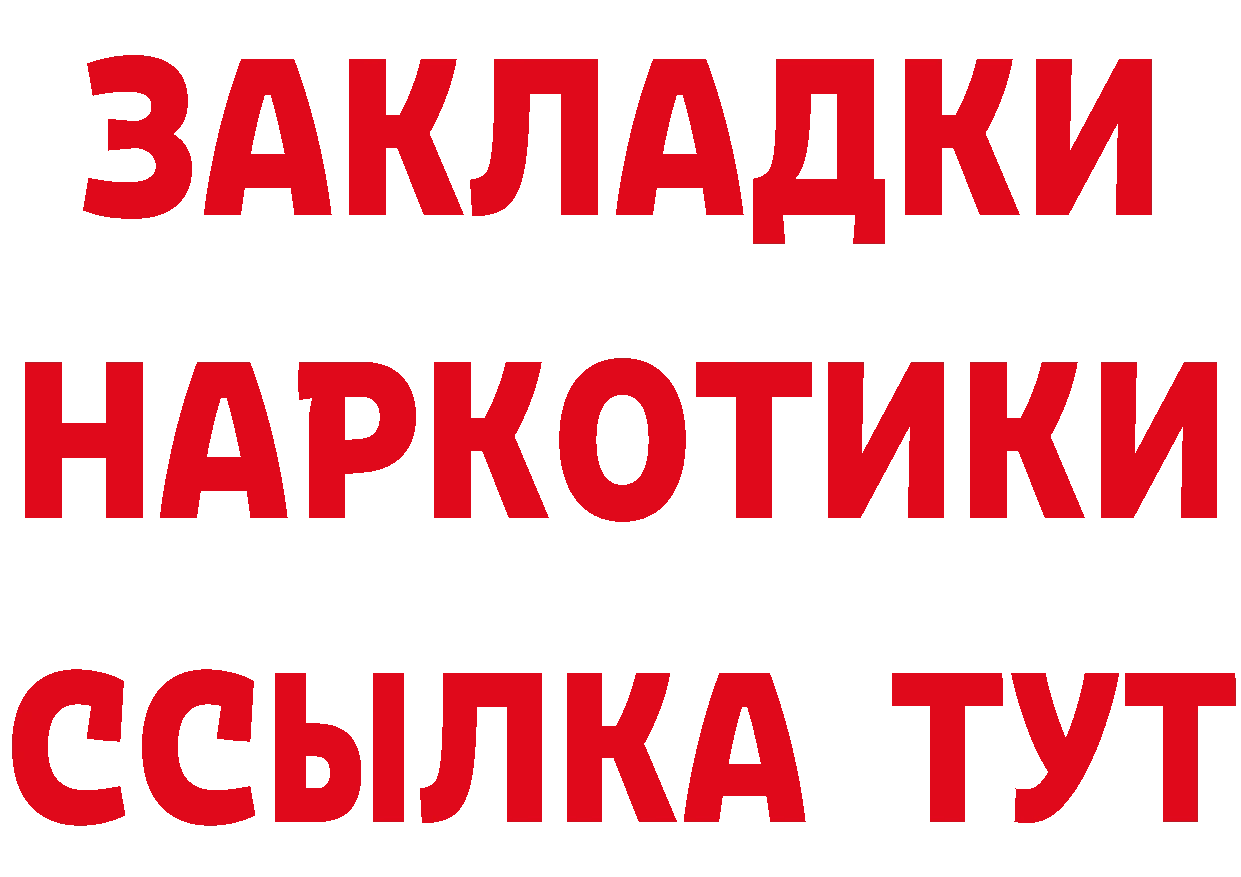 ЗАКЛАДКИ НАРКОТИКИ ССЫЛКА ТУТ